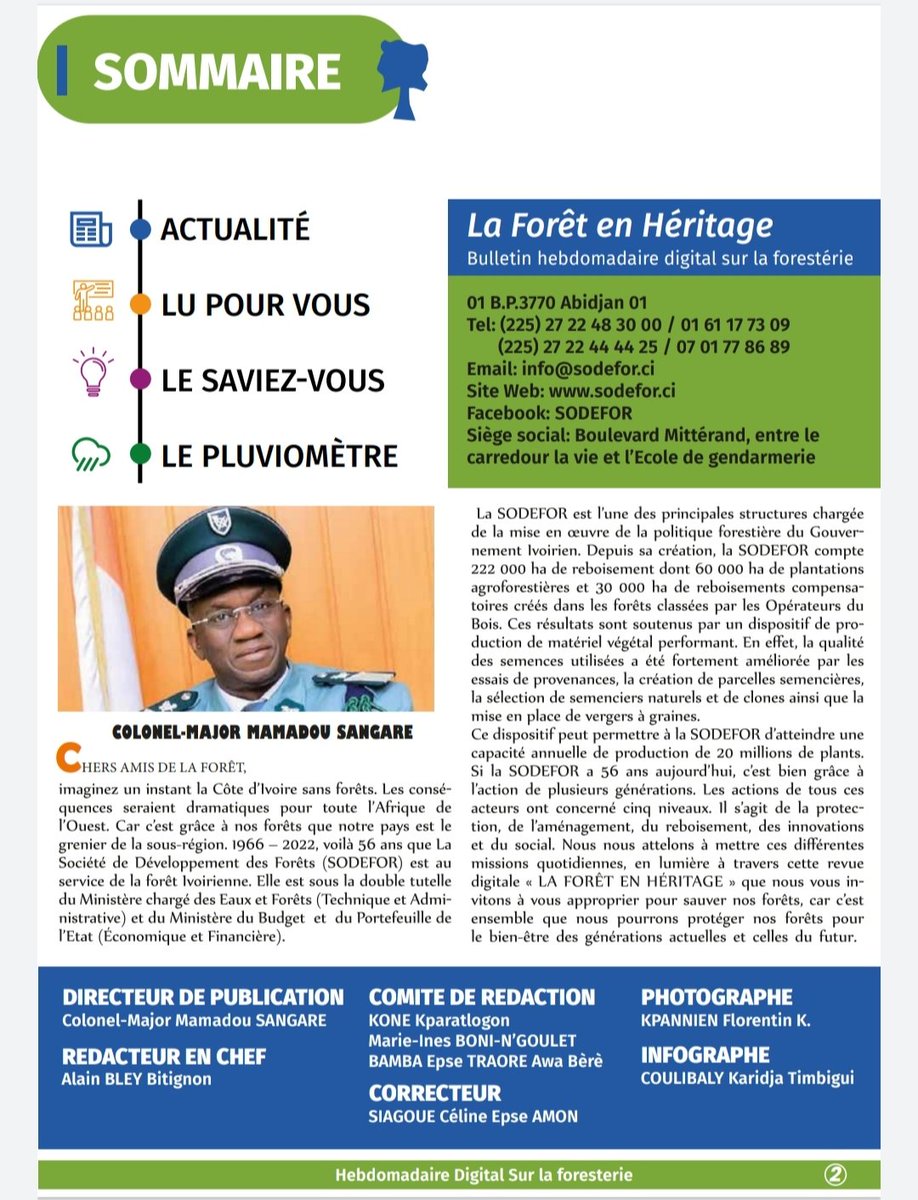 SOMMAIRE

ACTUALITÉ

LU POUR VOUS

LE SAVIEZ-VOUS

LE PLUVIOMÈTRE

La Forêt en Héritage
Bulletin hebdomadaire digital sur la foresterie

01 B.P.3770 Abidjan 01
Tel: (225) 27 22 48 30 00 / 01 61 17 73 09
(225) 27 22 44 44 25 / 07 01 77 86 89
Email: info@sodefor.ci
Site Web: www.sodefor.ci
Facebook: SODEFOR
Siège social: Boulevard Mittérand, entre le carredour la vie et l'Ecole de gendarmerie

COLONEL-MAJOR MAMADOU SANGARE

CHERS AMIS DE LA FORÊT,
imaginez un instant la Côte d'Ivoire sans forêts. Les conséquences seraient dramatiques pour toute l'Afrique de l'Ouest. Car c'est grâce à nos forêts que notre pays est le grenier de la sous-région. 1966 – 2022, voilà 56 ans que La Société de Développement des Forêts (SODEFOR) est au service de la forêt Ivoirienne. Elle est sous la double tutelle du Ministère chargé des Eaux et Forêts (Technique et Administrative) et du Ministère du Budget et du Portefeuille de l'Etat (Économique et Financière).

La SODEFOR est l'une des principales structures chargée de la mise en œuvre de la politique forestière du Gouvernement Ivoirien. Depuis sa création, la SODEFOR compte 222 000 ha de reboisement dont 60 000 ha de plantations agroforestières et 30 000 ha de reboisements compensatoires créés dans les forêts classées par les Opérateurs du Bois. Ces résultats sont soutenus par un dispositif de production de matériel végétal performant. En effet, la qualité des semences utilisées a été fortement améliorée par les essais de provenances, la création de parcelles semencières, la sélection de semenciers naturels et de clones ainsi que la mise en place de vergers à graines.
Ce dispositif peut permettre à la SODEFOR d'atteindre une capacité annuelle de production de 20 millions de plants. Si la SODEFOR a 56 ans aujourd'hui, c'est bien grâce à l'action de plusieurs générations. Les actions de tous ces acteurs ont concerné cinq niveaux. Il s'agit de la protection, de l'aménagement, du reboisement, des innovations et du social. Nous nous attelons à mettre ces différentes missions quotidiennes, en lumière à travers cette revue digitale « LA FORÊT EN HÉRITAGE » que nous vous invitons à vous approprier pour sauver nos forêts, car c'est ensemble que nous pourrons protéger nos forêts pour le bien-être des générations actuelles et celles du futur.

DIRECTEUR DE PUBLICATION
Colonel-Major Mamadou SANGARE

REDACTEUR EN CHEF
Alain BLEY Bitignon

COMITE DE REDACTION
KONE Kparatlogon
Marie-Ines BONI-N'GOULET
BAMBA Epse TRAORE Awa Bèrè

CORRECTEUR
SIAGOUE Céline Epse AMON

PHOTOGRAPHE
KPANNIEN Florentin K.

INFOGRAPHE
COULIBALY Karidja Timbigui

Hebdomadaire Digital Sur la foresterie
2